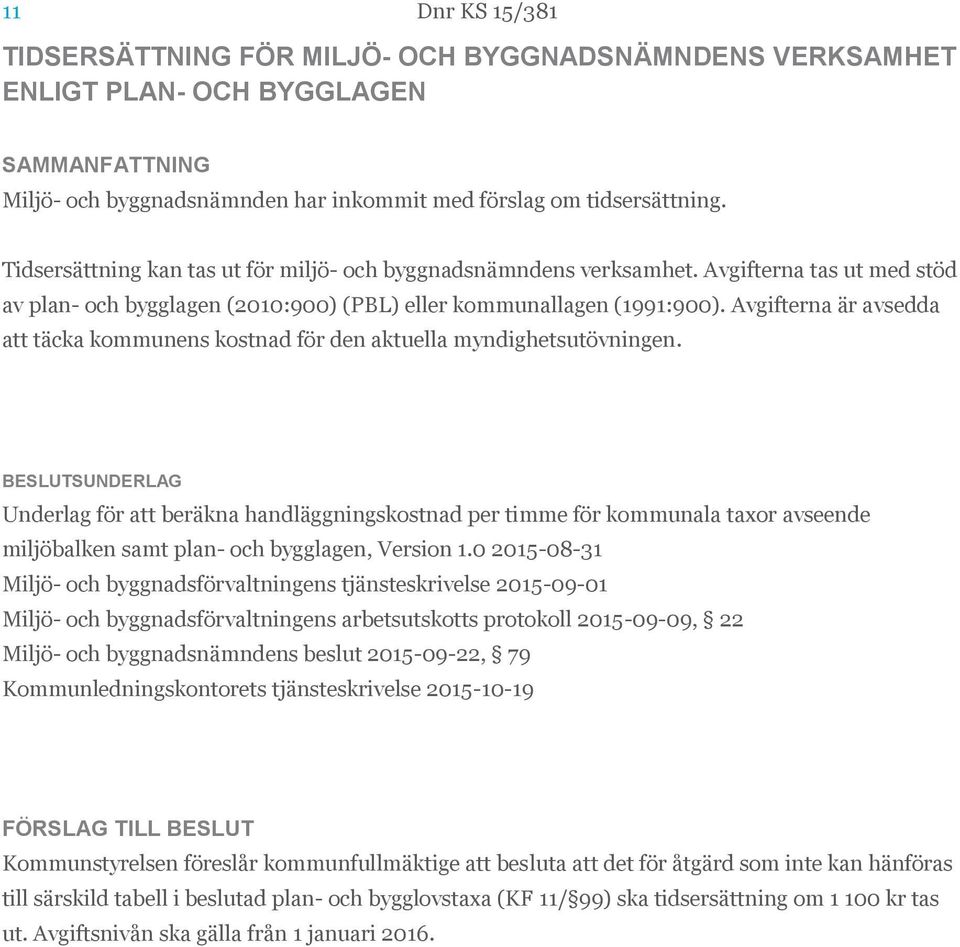 11

Dnr KS 15/381

TIDSERSÄTTNING FÖR MILJÖ- OCH BYGGNADSNÄMNDENS VERKSAMHET ENLIGT PLAN- OCH BYGGLAGEN

SAMMANFATTNING
Miljö- och byggnadsnämnden har inkommit med förslag om tidsersättning.

Tidsersättning kan tas ut för miljö- och byggnadsnämndens verksamhet. Avgifterna tas ut med stöd av plan- och bygglagen (2010:900) (PBL) eller kommunallagen (1991:900). Avgifterna är avsedda att täcka kommunens kostnad för den aktuella myndighetsutövningen.

BESLUTSUNDERLAG
Underlag för att beräkna handläggningskostnad per timme för kommunala taxor avseende miljöbalken samt plan- och bygglagen, Version 1.0 2015-08-31
Miljö- och byggnadsförvaltningens tjänsteskrivelse 2015-09-01
Miljö- och byggnadsförvaltningens arbetsutskotts protokoll 2015-09-09, § 22
Miljö- och byggnadsnämndens beslut 2015-09-22, § 79
Kommunledningskontorets tjänsteskrivelse 2015-10-19

FÖRSLAG TILL BESLUT
Kommunstyrelsen föreslår kommunfullmäktige att besluta att det för åtgärd som inte kan hänföras till särskild tabell i beslutad plan- och bygglovstaxa (KF 11/§99) ska tidsersättning om 1 100 kr tas ut. Avgiftsnivån ska gälla från 1 januari 2016.